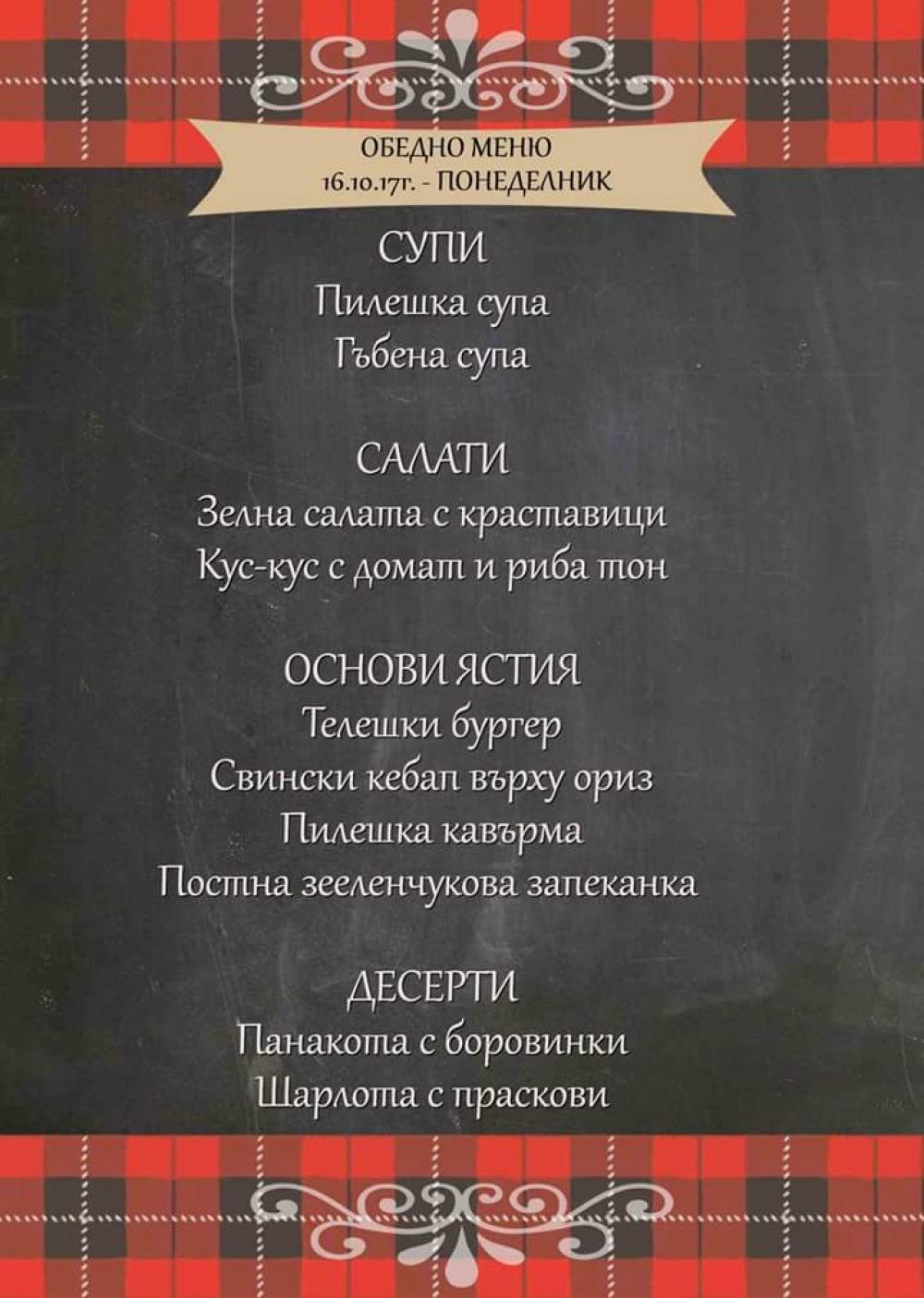 ОБЕДНО МЕНЮ
16.10.17г. - ПОНЕДЕЛНИК

СУПИ
Пилешка супа
Гъбена супа

САЛАТИ
Зелна салата с краставици
Кус-кус с домат и риба тон

ОСНОВИ ЯСТИЯ
Телешки бургер
Свински кебап върху ориз
Пилешка кавърма
Постна зееленчукова запеканка

ДЕСЕРТИ
Панакота с боровинки
Шарлота с праскови